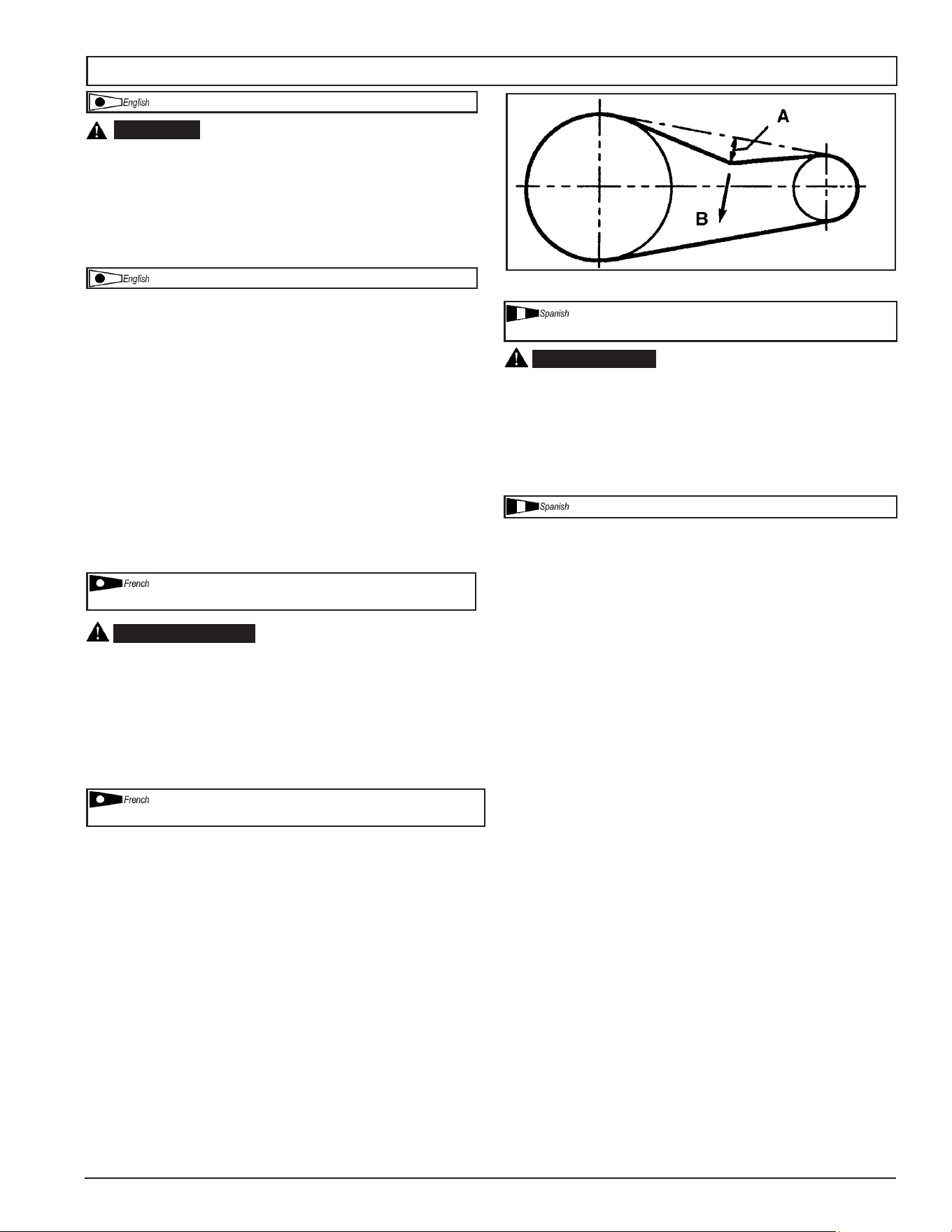 English

English

French

French

A

B

Spanish

Spanish